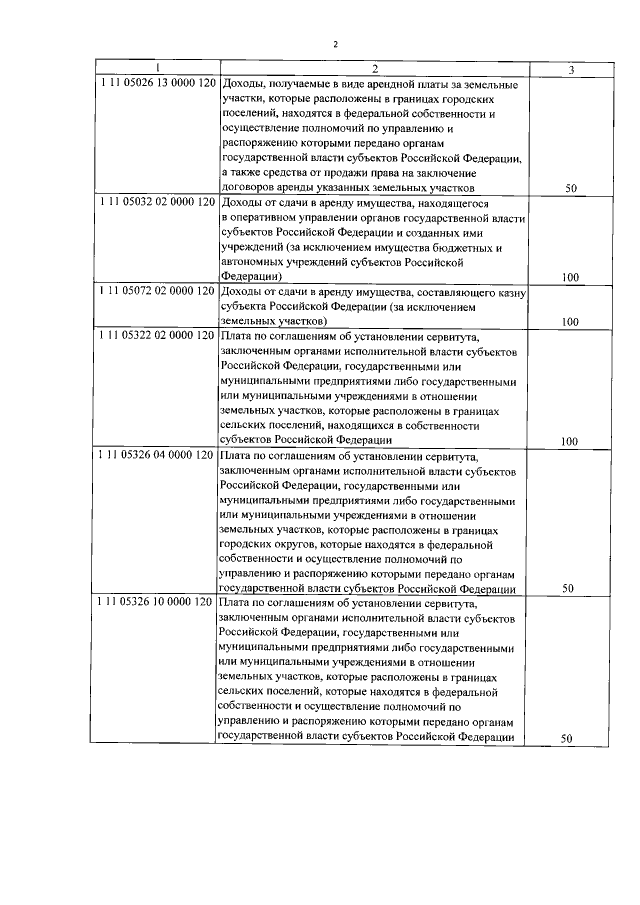 2

| 1 | 2 | 3 |
|---|---|---|
| 1 11 05026 13 0000 120 | Доходы, получаемые в виде арендной платы за земельные участки, которые расположены в границах городских поселений, находятся в федеральной собственности и осуществление полномочий по управлению и распоряжению которыми передано органам государственной власти субъектов Российской Федерации, а также средства от продажи права на заключение договоров аренды указанных земельных участков | 50 |
| 1 11 05032 02 0000 120 | Доходы от сдачи в аренду имущества, находящегося в оперативном управлении органов государственной власти субъектов Российской Федерации и созданных ими учреждений (за исключением имущества бюджетных и автономных учреждений субъектов Российской Федерации) | 100 |
| 1 11 05072 02 0000 120 | Доходы от сдачи в аренду имущества, составляющего казну субъекта Российской Федерации (за исключением земельных участков) | 100 |
| 1 11 05322 02 0000 120 | Плата по соглашениям об установлении сервитута, заключенным органами исполнительной власти субъектов Российской Федерации, государственными или муниципальными предприятиями либо государственными или муниципальными учреждениями в отношении земельных участков, которые расположены в границах сельских поселений, находящихся в собственности субъектов Российской Федерации | 100 |
| 1 11 05326 04 0000 120 | Плата по соглашениям об установлении сервитута, заключенным органами исполнительной власти субъектов Российской Федерации, государственными или муниципальными предприятиями либо государственными или муниципальными учреждениями в отношении земельных участков, которые расположены в границах городских округов, которые находятся в федеральной собственности и осуществление полномочий по управлению и распоряжению которыми передано органам государственной власти субъектов Российской Федерации | 50 |
| 1 11 05326 10 0000 120 | Плата по соглашениям об установлении сервитута, заключенным органами исполнительной власти субъектов Российской Федерации, государственными или муниципальными предприятиями либо государственными или муниципальными учреждениями в отношении земельных участков, которые расположены в границах сельских поселений, которые находятся в федеральной собственности и осуществление полномочий по управлению и распоряжению которыми передано органам государственной власти субъектов Российской Федерации | 50 |